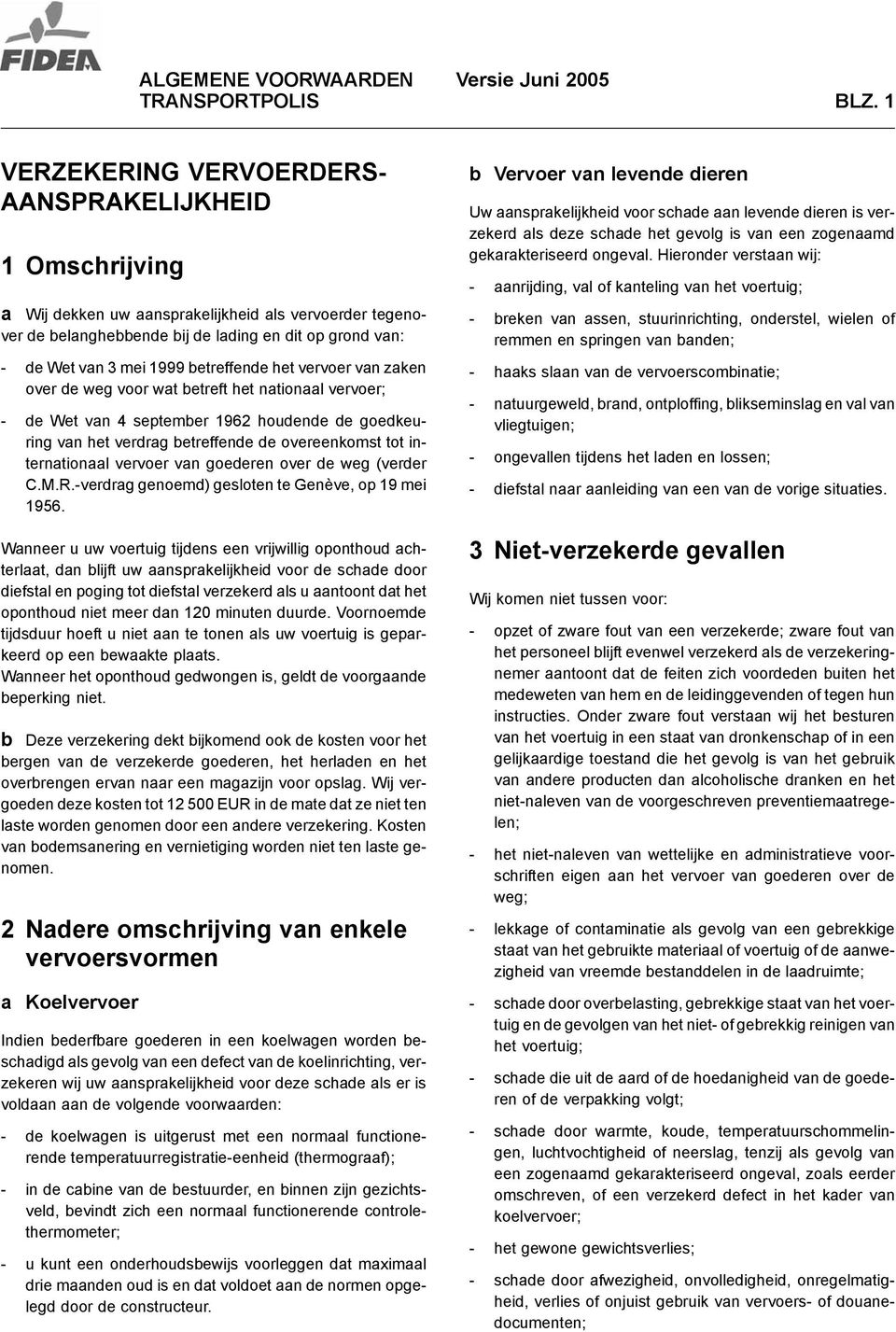 FIDEA

ALGEMENE VOORWAARDEN Versie Juni 2005
TRANSPORTPOLIS BLZ. 1

VERZEKERING VERVOERDERS-AANSPRAKELIJKHEID

1 Omschrijving

a Wij dekken uw aansprakelijkheid als vervoerder tegenover de belanghebbende bij de lading en dit op grond van:

- de Wet van 3 mei 1999 betreffende het vervoer van zaken over de weg voor wat betreft het nationaal vervoer;

- de Wet van 4 september 1962 houdende de goedkeuring van het verdrag betreffende de overeenkomst tot internationaal vervoer van goederen over de weg (verder C.M.R.-verdrag genoemd) gesloten te Genève, op 19 mei 1956.

Wanneer u uw voertuig tijdens een vrijwillig oponthoud achterlaat, dan blijft uw aansprakelijkheid voor de schade door diefstal en poging tot diefstal verzekerd als u aantoont dat het oponthoud niet meer dan 120 minuten duurde. Voornoemde tijdsduur hoeft u niet aan te tonen als uw voertuig is geparkeerd op een bewaakte plaats.
Wanneer het oponthoud gedwongen is, geldt de voorgaande beperking niet.

b Deze verzekering dekt bijkomend ook de kosten voor het bergen van de verzekerde goederen, het herladen en het overbrengen ervan naar een magazijn voor opslag. Wij vergoeden deze kosten tot 12 500 EUR in de mate dat ze niet ten laste worden genomen door een andere verzekering. Kosten van bodemsanering en vernietiging worden niet ten laste genomen.

2 Nadere omschrijving van enkele vervoersvormen

a Koelvervoer

Indien bederfbare goederen in een koelwagen worden beschadigd als gevolg van een defect van de koelinrichting, verzekeren wij uw aansprakelijkheid voor deze schade als er is voldaan aan de volgende voorwaarden:

- de koelwagen is uitgerust met een normaal functionerende temperatuurregistratie-eenheid (thermograaf);

- in de cabine van de bestuurder, en binnen zijn gezichtsveld, bevindt zich een normaal functionerende controlethermometer;

- u kunt een onderhoudsbewijs voorleggen dat maximaal drie maanden oud is en dat voldoet aan de normen opgelegd door de constructeur.

b Vervoer van levende dieren

Uw aansprakelijkheid voor schade aan levende dieren is verzekerd als deze schade het gevolg is van een zogenaamd gekarakteriseerd ongeval. Hieronder verstaan wij:

- aanrijding, val of kanteling van het voertuig;

- breken van assen, stuurinrichting, onderstel, wielen of remmen en springen van banden;

- haaks slaan van de vervoerscombinatie;

- natuurgeweld, brand, ontploffing, blikseminslag en val van vliegtuigen;

- ongevallen tijdens het laden en lossen;

- diefstal naar aanleiding van een van de vorige situaties.

3 Niet-verzekerde gevallen

Wij komen niet tussen voor:

- opzet of zware fout van een verzekerde; zware fout van het personeel blijft evenwel verzekerd als de verzekeringnemer aantoont dat de feiten zich voordeden buiten het medeweten van hem en de leidinggevenden of tegen hun instructies. Onder zware fout verstaan wij het besturen van het voertuig in een staat van dronkenschap of in een gelijkaardige toestand die het gevolg is van het gebruik van andere producten dan alcoholische dranken en het niet-naleven van de voorgeschreven preventiemaatregelen;

- het niet-naleven van wettelijke en administratieve voorschriften eigen aan het vervoer van goederen over de weg;

- lekkage of contaminatie als gevolg van een gebrekkige staat van het gebruikte materiaal of voertuig of de aanwezigheid van vreemde bestanddelen in de laadruimte;

- schade door overbelasting, gebrekkige staat van het voertuig en de gevolgen van het niet- of gebrekkig reinigen van het voertuig;

- schade die uit de aard of de hoedanigheid van de goederen of de verpakking volgt;

- schade door warmte, koude, temperatuurschommelingen, luchtvochtigheid of neerslag, tenzij als gevolg van een zogenaamd gekarakteriseerd ongeval, zoals eerder omschreven, of een verzekerd defect in het kader van koelvervoer;

- het gewone gewichtsverlies;

- schade door afwezigheid, onvolledigheid, onregelmatigheid, verlies of onjuist gebruik van vervoers- of douanedocumenten;